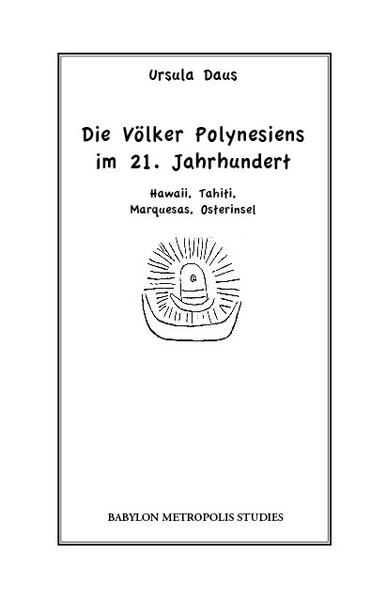 Ursula Daus

Die Völker Polynesiens im 21. Jahrhundert

Hawaii, Tahiti, Marquesas, Osterinsel

BABYLON METROPOLIS STUDIES